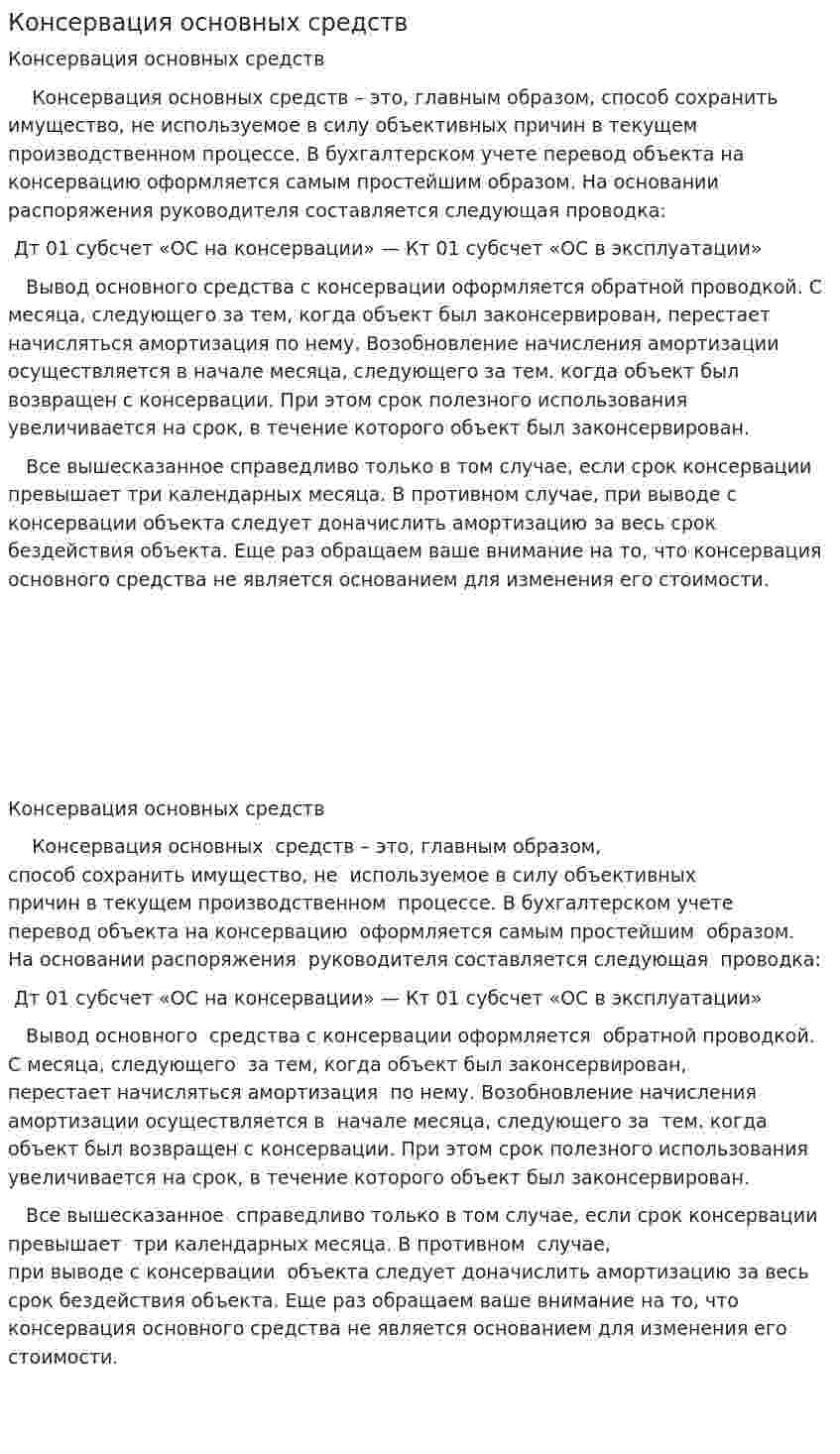 Консервация основных средств

Консервация основных средств

Консервация основных средств – это, главным образом, способ сохранить имущество, не используемое в силу объективных причин в текущем производственном процессе. В бухгалтерском учете перевод объекта на консервацию оформляется самым простейшим образом. На основании распоряжения руководителя составляется следующая проводка:

Дт 01 субсчет «ОС на консервации» — Кт 01 субсчет «ОС в эксплуатации»

Вывод основного средства с консервации оформляется обратной проводкой. С месяца, следующего за тем, когда объект был законсервирован, перестает начисляться амортизация по нему. Возобновление начисления амортизации осуществляется в начале месяца, следующего за тем. когда объект был возвращен с консервации. При этом срок полезного использования увеличивается на срок, в течение которого объект был законсервирован.

Все вышесказанное справедливо только в том случае, если срок консервации превышает три календарных месяца. В противном случае, при выводе с консервации объекта следует доначислить амортизацию за весь срок бездействия объекта. Еще раз обращаем ваше внимание на то, что консервация основного средства не является основанием для изменения его стоимости.

Консервация основных средств

Консервация основных средств – это, главным образом, способ сохранить имущество, не используемое в силу объективных причин в текущем производственном процессе. В бухгалтерском учете перевод объекта на консервацию оформляется самым простейшим образом. На основании распоряжения руководителя составляется следующая проводка:

Дт 01 субсчет «ОС на консервации» — Кт 01 субсчет «ОС в эксплуатации»

Вывод основного средства с консервации оформляется обратной проводкой. С месяца, следующего за тем, когда объект был законсервирован, перестает начисляться амортизация по нему. Возобновление начисления амортизации осуществляется в начале месяца, следующего за тем. когда объект был возвращен с консервации. При этом срок полезного использования увеличивается на срок, в течение которого объект был законсервирован.

Все вышесказанное справедливо только в том случае, если срок консервации превышает три календарных месяца. В противном случае, при выводе с консервации объекта следует доначислить амортизацию за весь срок бездействия объекта. Еще раз обращаем ваше внимание на то, что консервация основного средства не является основанием для изменения его стоимости.